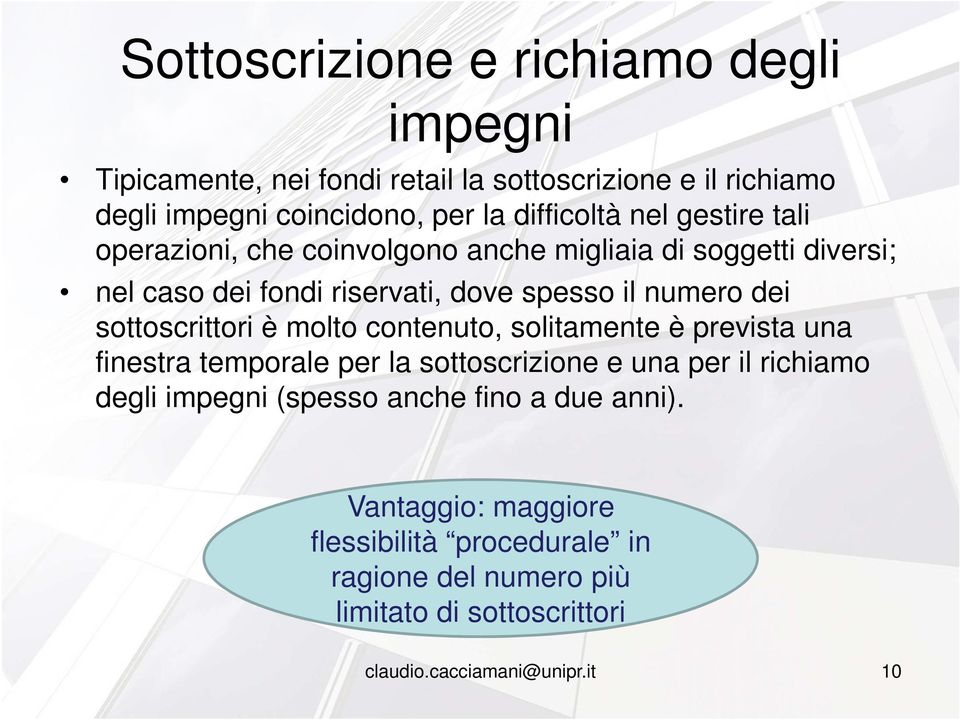 Sottoscrizione e richiamo degli impegni

• Tipicamente, nei fondi retail la sottoscrizione e il richiamo degli impegni coincidono, per la difficoltà nel gestire tali operazioni, che coinvolgono anche migliaia di soggetti diversi;

• nel caso dei fondi riservati, dove spesso il numero dei sottoscrittori è molto contenuto, solitamente è prevista una finestra temporale per la sottoscrizione e una per il richiamo degli impegni (spesso anche fino a due anni).

Vantaggio: maggiore flessibilità “procedurale” in ragione del numero più limitato di sottoscrittori

claudio.cacciamani@unipr.it

10